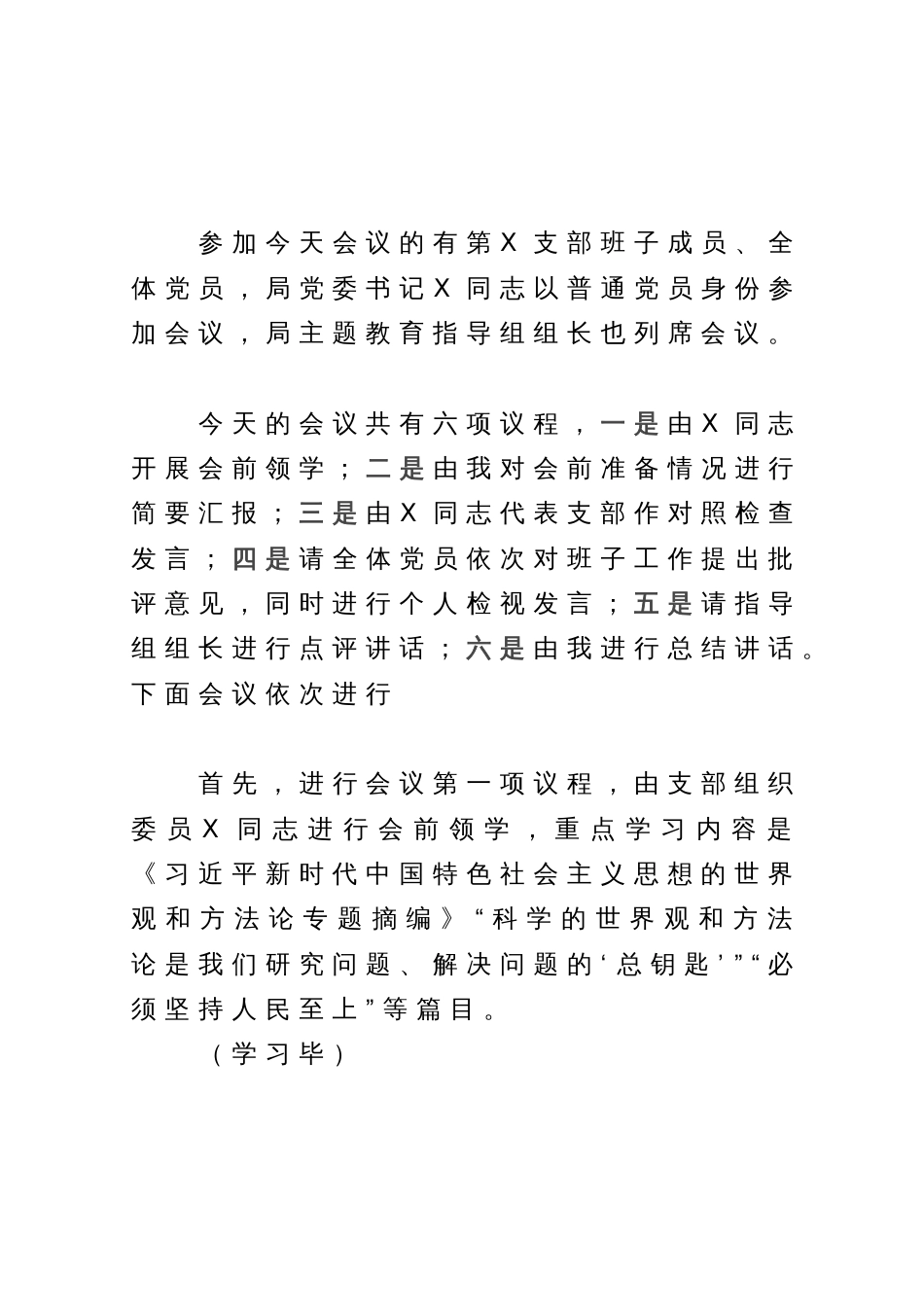 参加今天会议的有第X支部班子成员、全体党员，局党委书记X同志以普通党员身份参加会议，局主题教育指导组组长也列席会议。

今天的会议共有六项议程，一是由X同志开展会前领学；二是由我对会前准备情况进行简要汇报；三是由X同志代表支部作对照检查发言；四是请全体党员依次对班子工作提出批评意见，同时进行个人检视发言；五是请指导组组长进行点评讲话；六是由我进行总结讲话。下面会议依次进行

首先，进行会议第一项议程，由支部组织委员X同志进行会前领学，重点学习内容是《习近平新时代中国特色社会主义思想的世界观和方法论专题摘编》“科学的世界观和方法论是我们研究问题、解决问题的‘总钥匙’”“必须坚持人民至上”等篇目。

（学习毕）